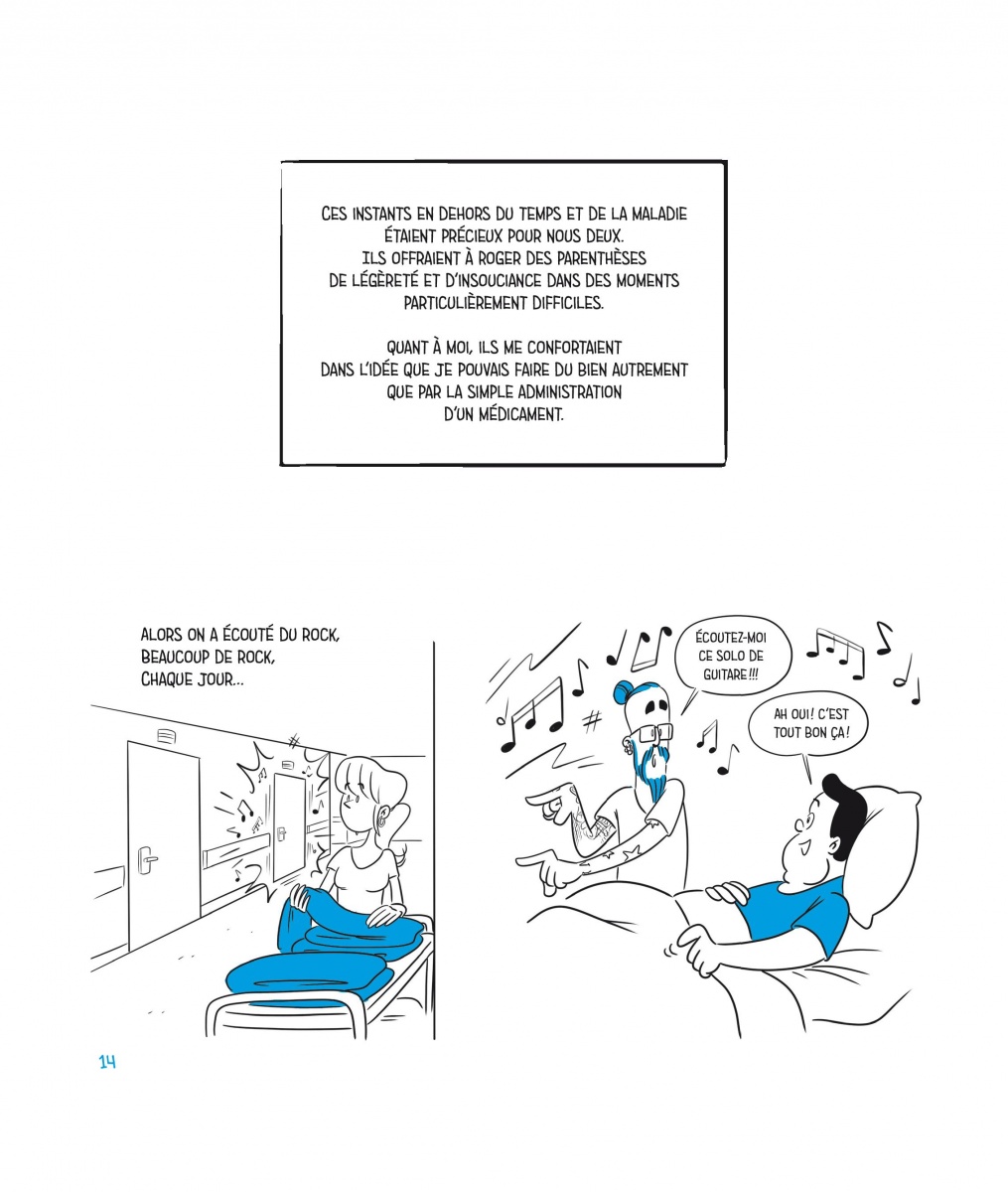 CES INSTANTS EN DEHORS DU TEMPS ET DE LA MALADIE ÉTAIENT PRÉCIEUX POUR NOUS DEUX. ILS OFFRAIENT À ROGER DES PARENTHÈSES DE LÉGÈRETÉ ET D'INSOUCIANCE DANS DES MOMENTS PARTICULIÈREMENT DIFFICILES.

QUANT À MOI, ILS ME CONFORTAIENT DANS L'IDÉE QUE JE POUVAIS FAIRE DU BIEN AUTREMENT QUE PAR LA SIMPLE ADMINISTRATION D'UN MÉDICAMENT.

ALORS ON A ÉCOUTÉ DU ROCK, BEAUCOUP DE ROCK, CHAQUE JOUR...

ÉCOUTEZ-MOI CE SOLO DE GUITARE !!!

AH OUI ! C'EST TOUT BON ÇA !

14